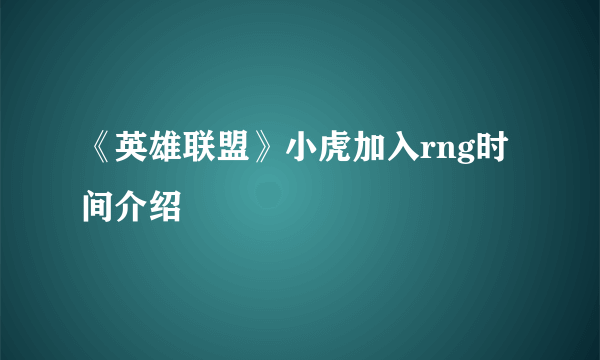 《英雄联盟》小虎加入rng时间介绍